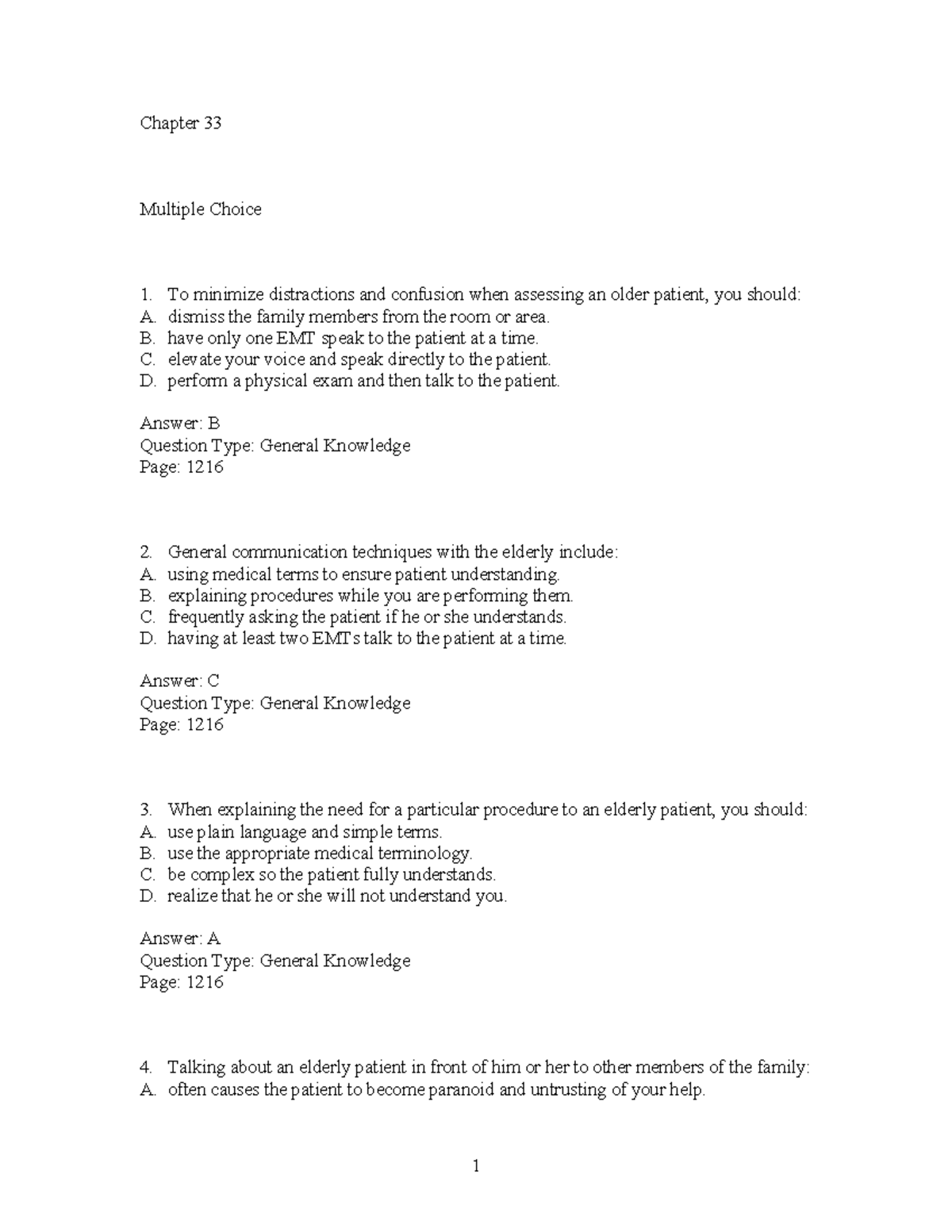 Chapter 33

Multiple Choice

1. To minimize distractions and confusion when assessing an older patient, you should:
A. dismiss the family members from the room or area.
B. have only one EMT speak to the patient at a time.
C. elevate your voice and speak directly to the patient.
D. perform a physical exam and then talk to the patient.

Answer: B
Question Type: General Knowledge
Page: 1216

2. General communication techniques with the elderly include:
A. using medical terms to ensure patient understanding.
B. explaining procedures while you are performing them.
C. frequently asking the patient if he or she understands.
D. having at least two EMTs talk to the patient at a time.

Answer: C
Question Type: General Knowledge
Page: 1216

3. When explaining the need for a particular procedure to an elderly patient, you should:
A. use plain language and simple terms.
B. use the appropriate medical terminology.
C. be complex so the patient fully understands.
D. realize that he or she will not understand you.

Answer: A
Question Type: General Knowledge
Page: 1216

4. Talking about an elderly patient in front of him or her to other members of the family:
A. often causes the patient to become paranoid and untrusting of your help.

1